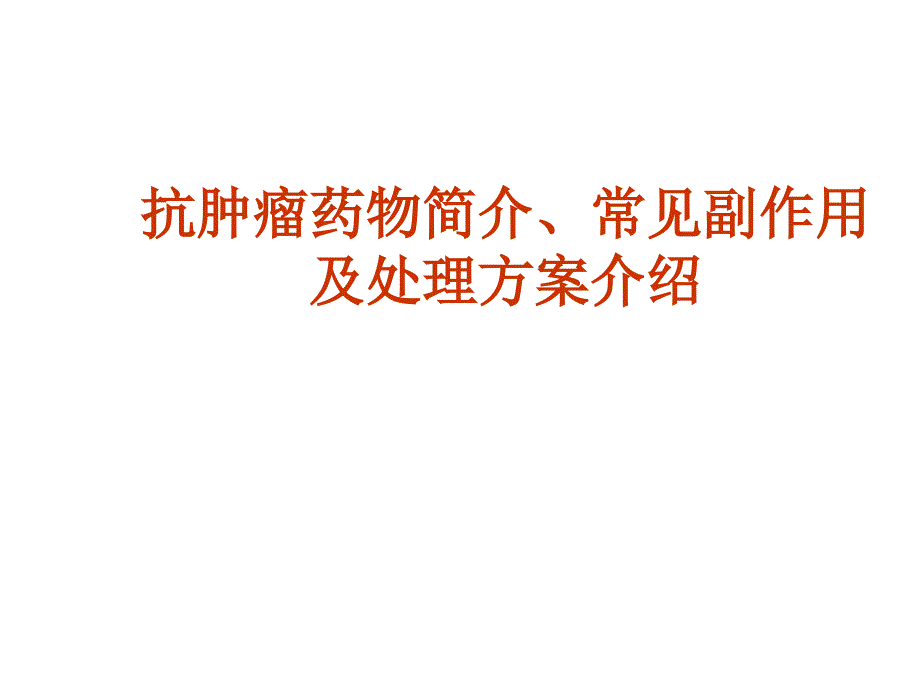 抗肿瘤药物简介、常见副作用及处理方案介绍